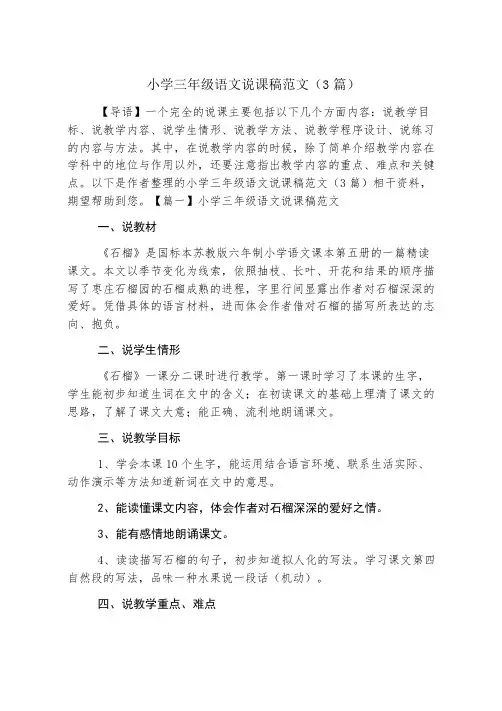 小学三年级语文说课稿范文（3篇）

【导语】一个完全的说课主要包括以下几个方面内容：说教学目标、说教学内容、说学生情形、说教学方法、说教学程序设计、说练习的内容与方法。其中，在说教学内容的时候，除了简单介绍教学内容在学科中的地位与作用以外，还要注意指出教学内容的重点、难点和关键点。以下是作者整理的小学三年级语文说课稿范文（3篇）相干资料，期望帮助到您。【篇一】小学三年级语文说课稿范文

一、说教材

《石榴》是国标本苏教版六年制小学语文课本第五册的一篇精读课文。本文以季节变化为线索，依照抽枝、长叶、开花和结果的顺序描写了枣庄石榴园的石榴成熟的进程，字里行间显露出作者对石榴深深的爱好。凭借具体的语言材料，进而体会作者借对石榴的描写所表达的志向、抱负。

二、说学生情形

《石榴》一课分二课时进行教学。第一课时学习了本课的生字，学生能初步知道生词在文中的含义；在初读课文的基础上理清了课文的思路，了解了课文大意；能正确、流利地朗诵课文。

三、说教学目标

1、学会本课10个生字，能运用结合语言环境、联系生活实际、动作演示等方法知道新词在文中的意思。

2、能读懂课文内容，体会作者对石榴深深的爱好之情。

3、能有感情地朗诵课文。

4、读读描写石榴的句子，初步知道拟人化的写法。学习课文第四自然段的写法，品味一种水果说一段话（机动）。

四、说教学重点、难点